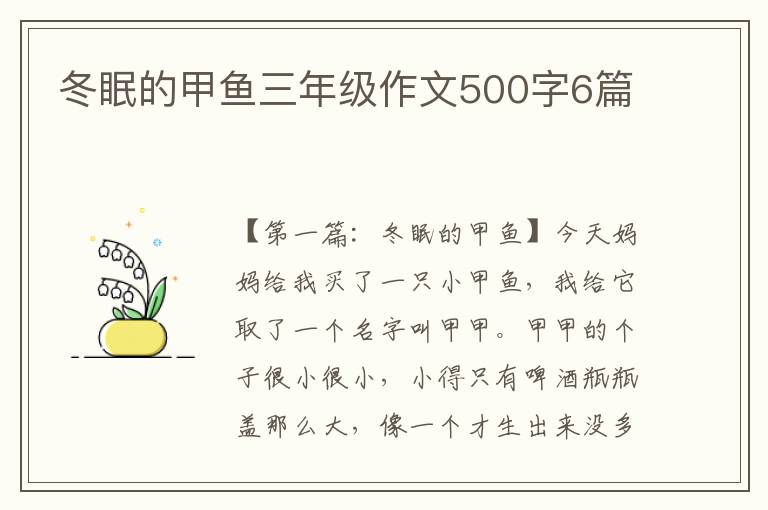 冬眠的甲鱼三年级作文500字6篇

【第一篇：冬眠的甲鱼】今天妈妈给我买了一只小甲鱼，我给它取了一个名字叫甲甲。甲甲的个子很小很小，小得只有啤酒瓶瓶盖那么大，像一个才生出来没多